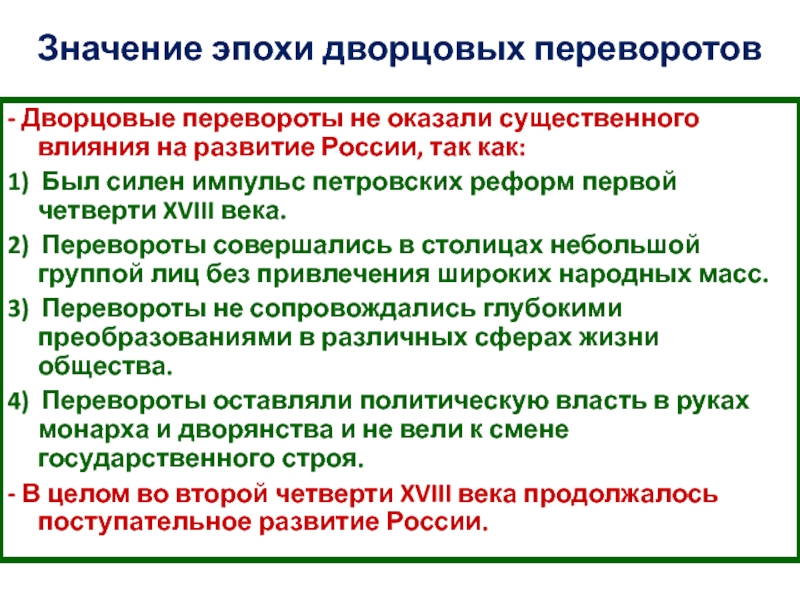 Значение эпохи дворцовых переворотов

- Дворцовые перевороты не оказали существенного влияния на развитие России, так как:

1) Был силен импульс петровских реформ первой четверти XVIII века.

2) Перевороты совершались в столицах небольшой группой лиц без привлечения широких народных масс.

3) Перевороты не сопровождались глубокими преобразованиями в различных сферах жизни общества.

4) Перевороты оставляли политическую власть в руках монарха и дворянства и не вели к смене государственного строя.

- В целом во второй четверти XVIII века продолжалось поступательное развитие России.